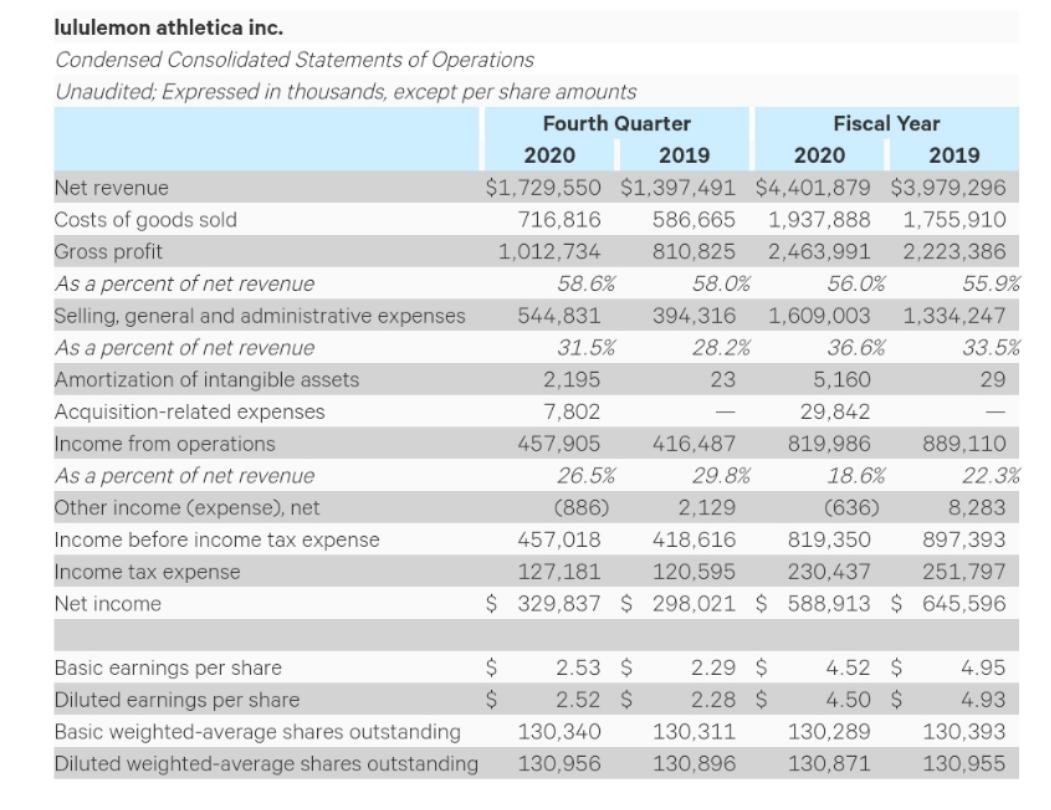 lululemon athletica inc.
Condensed Consolidated Statements of Operations
Unaudited; Expressed in thousands, except per share amounts

| | Fourth Quarter 2020 | Fourth Quarter 2019 | Fiscal Year 2020 | Fiscal Year 2019 |
|---|---|---|---|---|
| Net revenue | \$1,729,550 | \$1,397,491 | \$4,401,879 | \$3,979,296 |
| Costs of goods sold | 716,816 | 586,665 | 1,937,888 | 1,755,910 |
| Gross profit | 1,012,734 | 810,825 | 2,463,991 | 2,223,386 |
| As a percent of net revenue | 58.6% | 58.0% | 56.0% | 55.9% |
| Selling, general and administrative expenses | 544,831 | 394,316 | 1,609,003 | 1,334,247 |
| As a percent of net revenue | 31.5% | 28.2% | 36.6% | 33.5% |
| Amortization of intangible assets | 2,195 | 23 | 5,160 | 29 |
| Acquisition-related expenses | 7,802 | — | 29,842 | — |
| Income from operations | 457,905 | 416,487 | 819,986 | 889,110 |
| As a percent of net revenue | 26.5% | 29.8% | 18.6% | 22.3% |
| Other income (expense), net | (886) | 2,129 | (636) | 8,283 |
| Income before income tax expense | 457,018 | 418,616 | 819,350 | 897,393 |
| Income tax expense | 127,181 | 120,595 | 230,437 | 251,797 |
| Net income | \$ 329,837 | \$ 298,021 | \$ 588,913 | \$ 645,596 |
| | | | | |
| Basic earnings per share | \$ 2.53 | \$ 2.29 | \$ 4.52 | \$ 4.95 |
| Diluted earnings per share | \$ 2.52 | \$ 2.28 | \$ 4.50 | \$ 4.93 |
| Basic weighted-average shares outstanding | 130,340 | 130,311 | 130,289 | 130,393 |
| Diluted weighted-average shares outstanding | 130,956 | 130,896 | 130,871 | 130,955 |